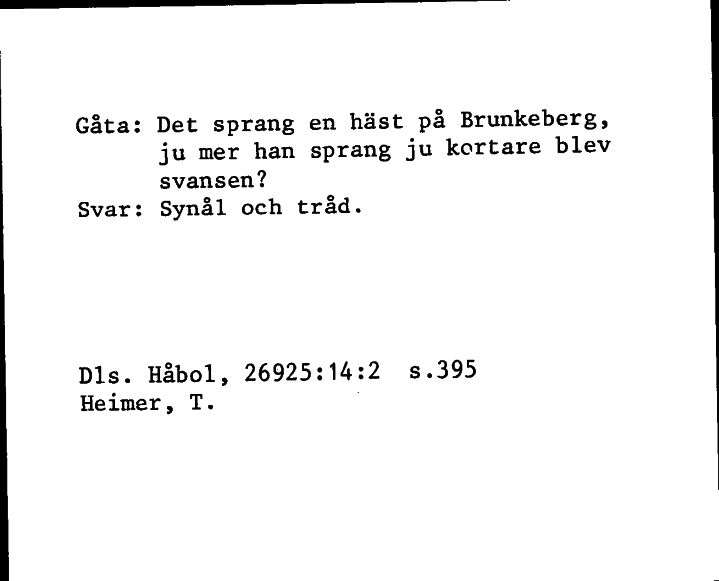 Gåta: Det sprang en häst på Brunkeberg, ju mer han sprang ju kortare blev svansen?
Svar: Synål och tråd.

Dls. Håbol, 26925:14:2 s.395
Heimer, T.